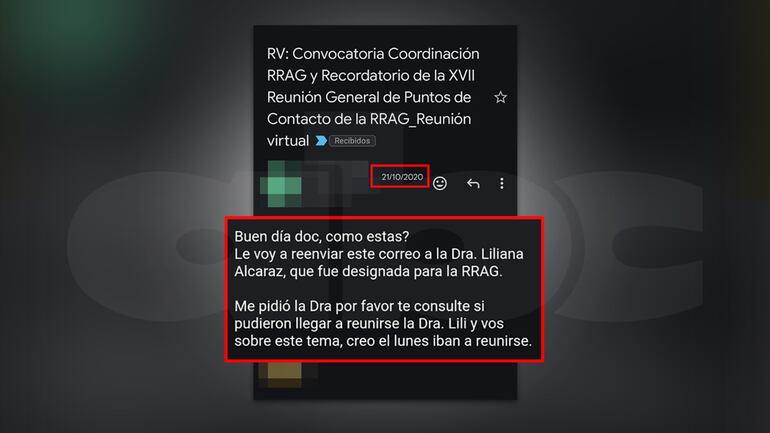 RV: Convocatoria Coordinación RRAG y Recordatorio de la XVII Reunión General de Puntos de Contacto de la RRAG_Reunión virtual Recibidos

21/10/2020

Buen día doc, como estas?
Le voy a reenviar este correo a la Dra. Liliana Alcaraz, que fue designada para la RRAG.

Me pidió la Dra por favor te consulte si pudieron llegar a reunirse la Dra. Lili y vos sobre este tema, creo el lunes iban a reunirse.